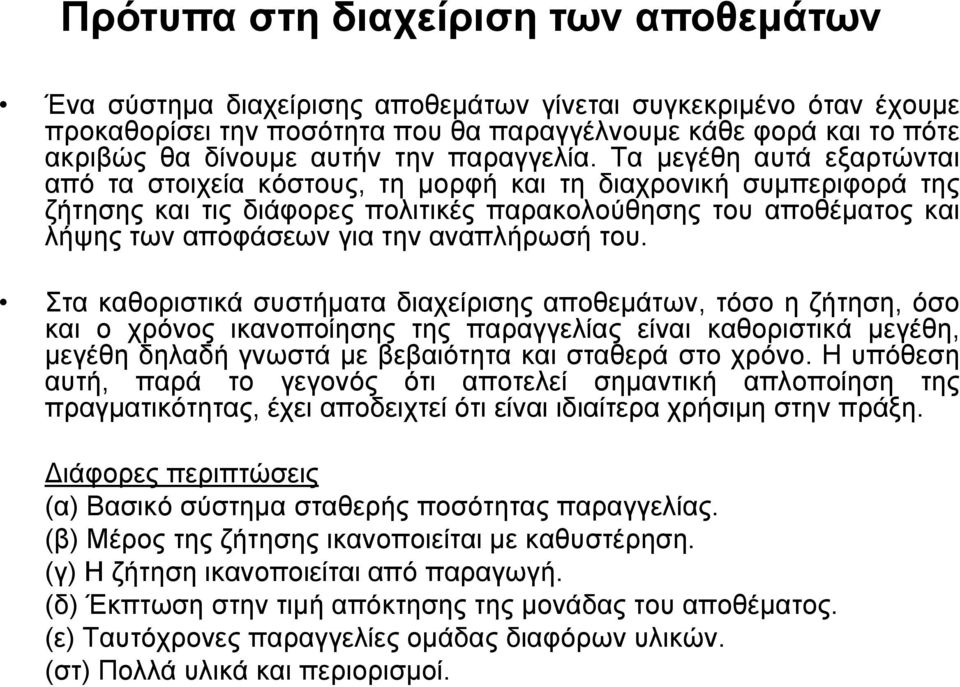 Πρότυπα στη διαχείριση των αποθεμάτων

• Ένα σύστημα διαχείρισης αποθεμάτων γίνεται συγκεκριμένο όταν έχουμε προκαθορίσει την ποσότητα που θα παραγγέλνουμε κάθε φορά και το πότε ακριβώς θα δίνουμε αυτήν την παραγγελία. Τα μεγέθη αυτά εξαρτώνται από τα στοιχεία κόστους, τη μορφή και τη διαχρονική συμπεριφορά της ζήτησης και τις διάφορες πολιτικές παρακολούθησης του αποθέματος και λήψης των αποφάσεων για την αναπλήρωσή του.

• Στα καθοριστικά συστήματα διαχείρισης αποθεμάτων, τόσο η ζήτηση, όσο και ο χρόνος ικανοποίησης της παραγγελίας είναι καθοριστικά μεγέθη, μεγέθη δηλαδή γνωστά με βεβαιότητα και σταθερά στο χρόνο. Η υπόθεση αυτή, παρά το γεγονός ότι αποτελεί σημαντική απλοποίηση της πραγματικότητας, έχει αποδειχτεί ότι είναι ιδιαίτερα χρήσιμη στην πράξη.

Διάφορες περιπτώσεις
(α) Βασικό σύστημα σταθερής ποσότητας παραγγελίας.
(β) Μέρος της ζήτησης ικανοποιείται με καθυστέρηση.
(γ) Η ζήτηση ικανοποιείται από παραγωγή.
(δ) Έκπτωση στην τιμή απόκτησης της μονάδας του αποθέματος.
(ε) Ταυτόχρονες παραγγελίες ομάδας διαφόρων υλικών.
(στ) Πολλά υλικά και περιορισμοί.